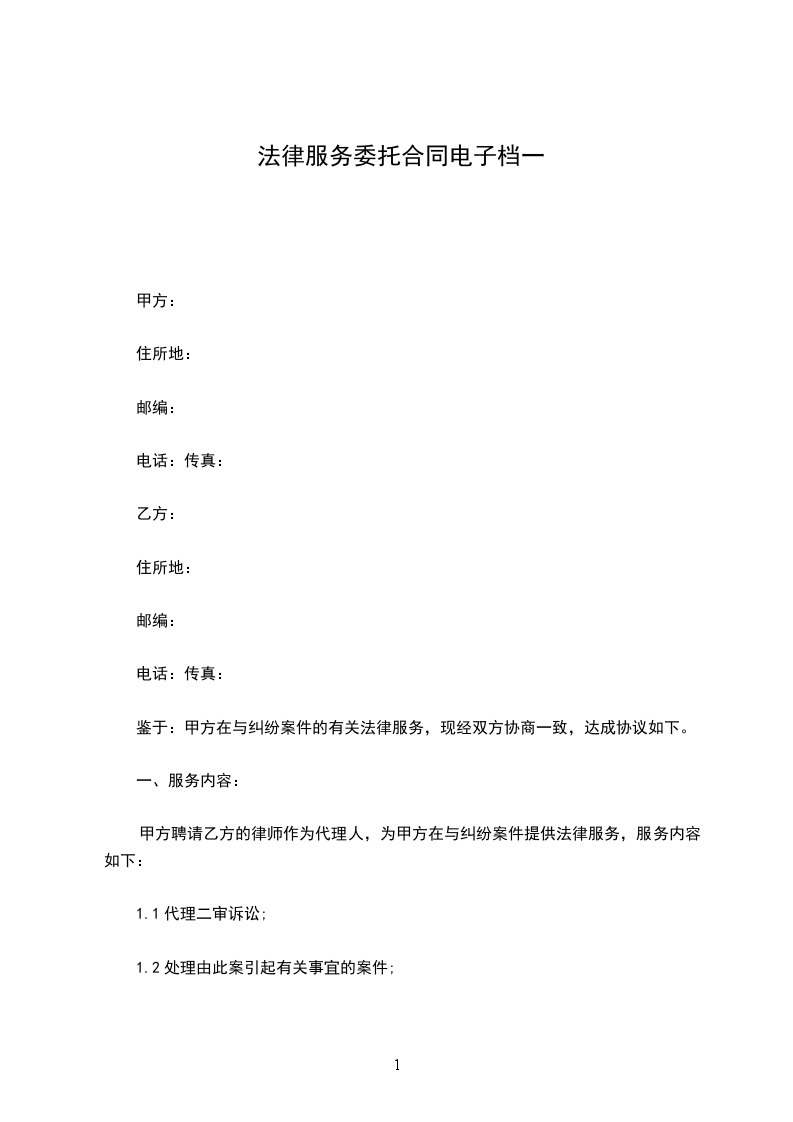 法律服务委托合同电子档一

甲方：

住所地：

邮编：

电话：传真：

乙方：

住所地：

邮编：

电话：传真：

鉴于：甲方在与纠纷案件的有关法律服务，现经双方协商一致，达成协议如下。

一、服务内容：

甲方聘请乙方的律师作为代理人，为甲方在与纠纷案件提供法律服务，服务内容如下：

1.1 代理二审诉讼;

1.2 处理由此案引起有关事宜的案件;

1